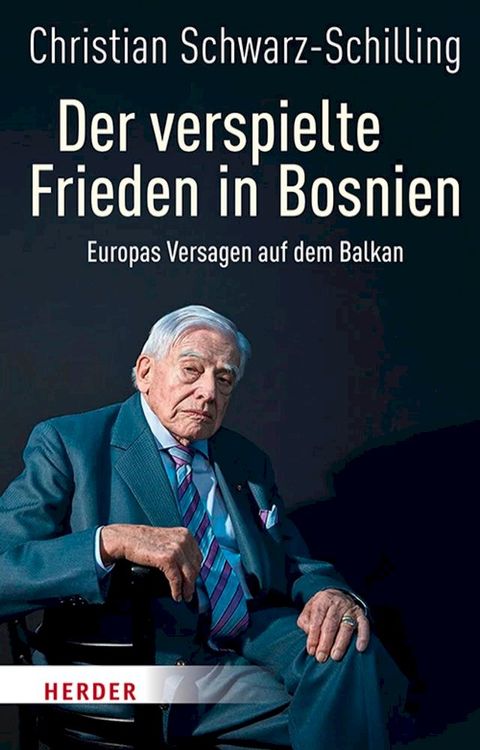 Christian Schwarz-Schilling

Der verspielte Frieden in Bosnien

Europas Versagen auf dem Balkan

HERDER